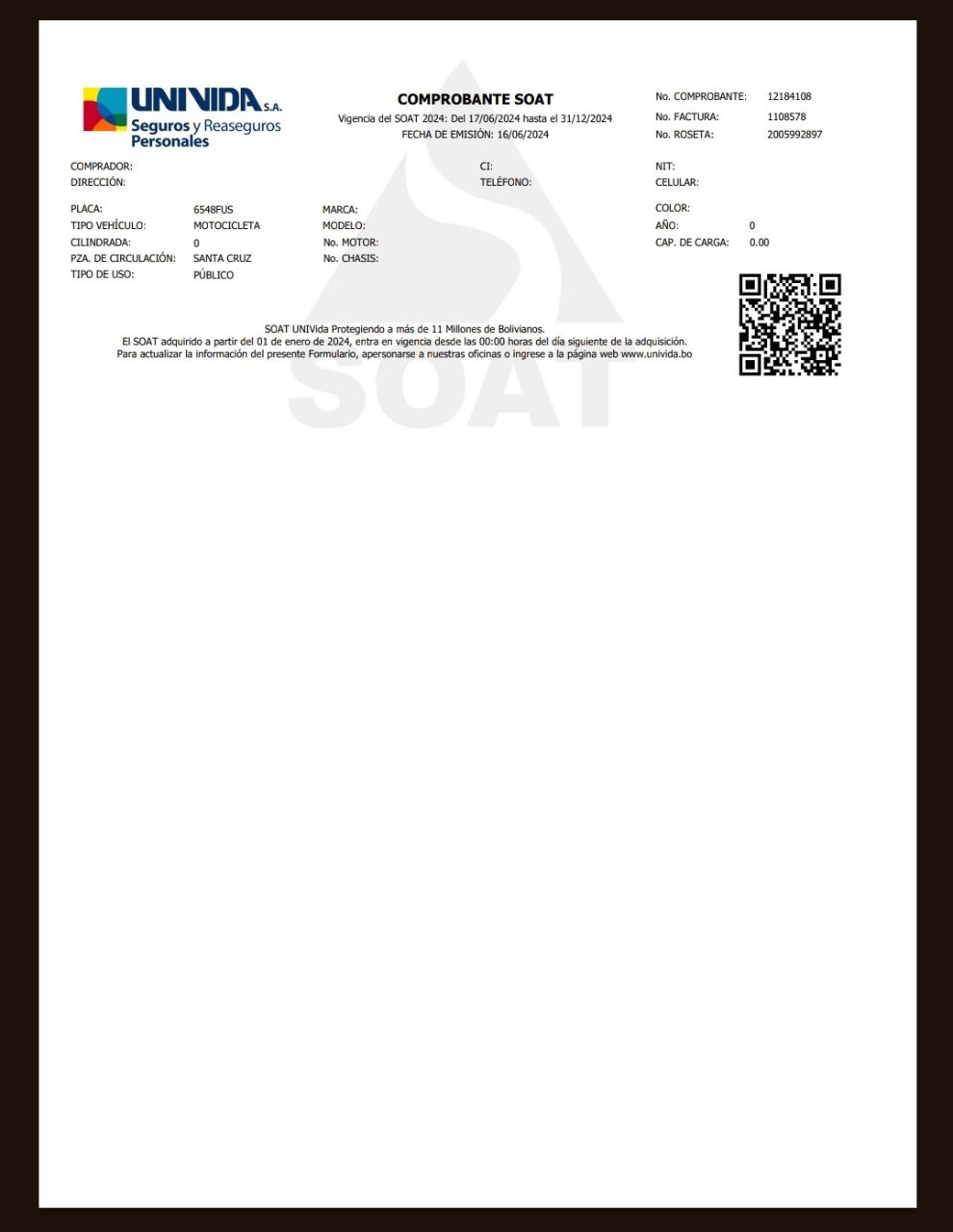 UNIVIDA S.A.
Seguros y Reaseguros Personales

COMPROBANTE SOAT
Vigencia del SOAT 2024: Del 17/06/2024 hasta el 31/12/2024
FECHA DE EMISIÓN: 16/06/2024

No. COMPROBANTE: 12184108
No. FACTURA: 1108578
No. ROSETA: 2005992897

COMPRADOR:
DIRECCIÓN:
CI:
TELÉFONO:
NIT:
CELULAR:

PLACA: 6548FUS
TIPO VEHÍCULO: MOTOCICLETA
CILINDRADA: 0
PZA. DE CIRCULACIÓN: SANTA CRUZ
TIPO DE USO: PÚBLICO
MARCA:
MODELO:
No. MOTOR:
No. CHASIS:
COLOR:
AÑO: 0
CAP. DE CARGA: 0.00

SOAT UNIVida Protegiendo a más de 11 Millones de Bolivianos.
El SOAT adquirido a partir del 01 de enero de 2024, entra en vigencia desde las 00:00 horas del día siguiente de la adquisición.
Para actualizar la información del presente Formulario, apersonarse a nuestras oficinas o ingrese a la página web www.univida.bo

SOAT